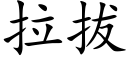 拉拔